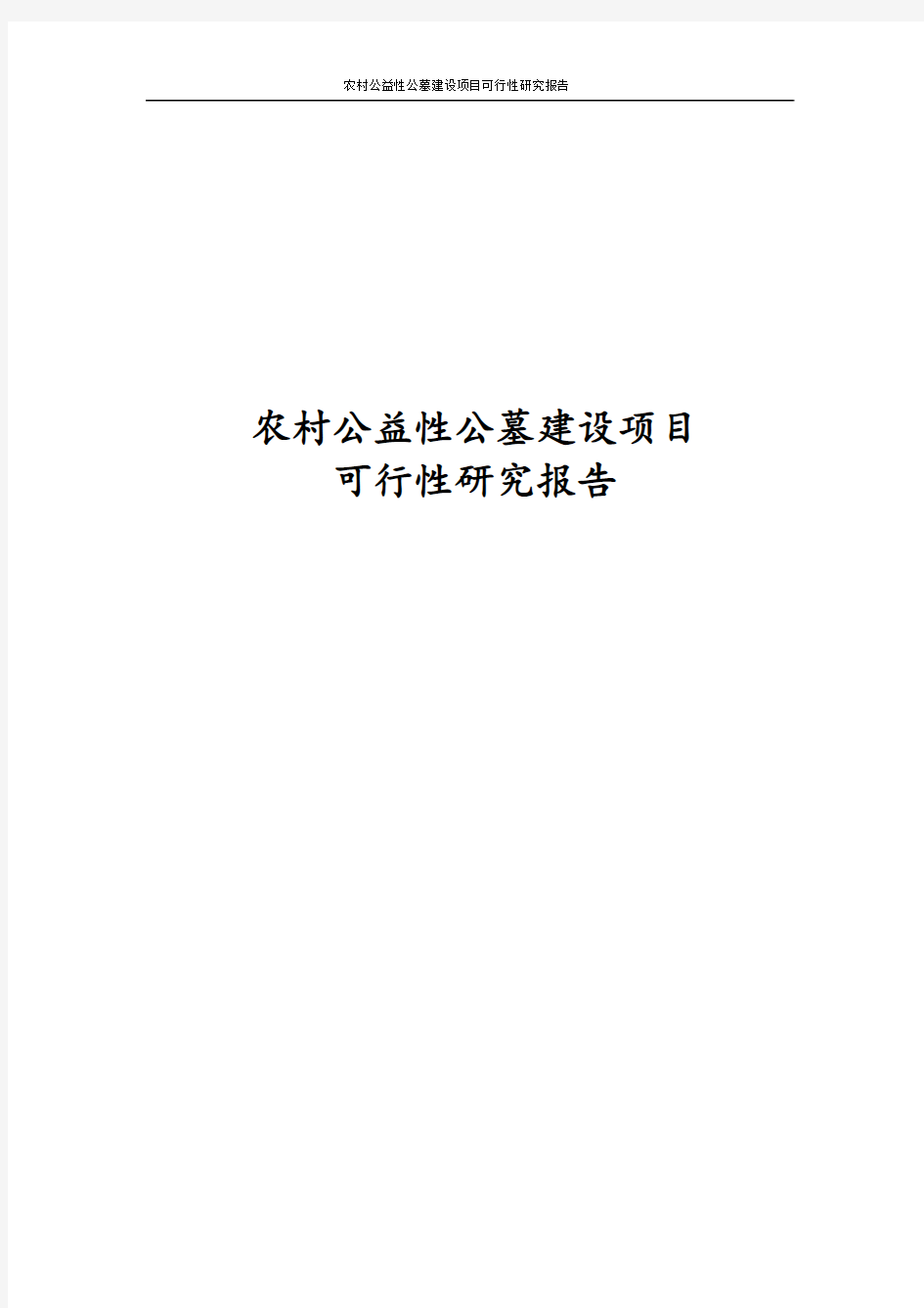 农村公益性公墓建设项目可行性研究报告

农村公益性公墓建设项目
可行性研究报告